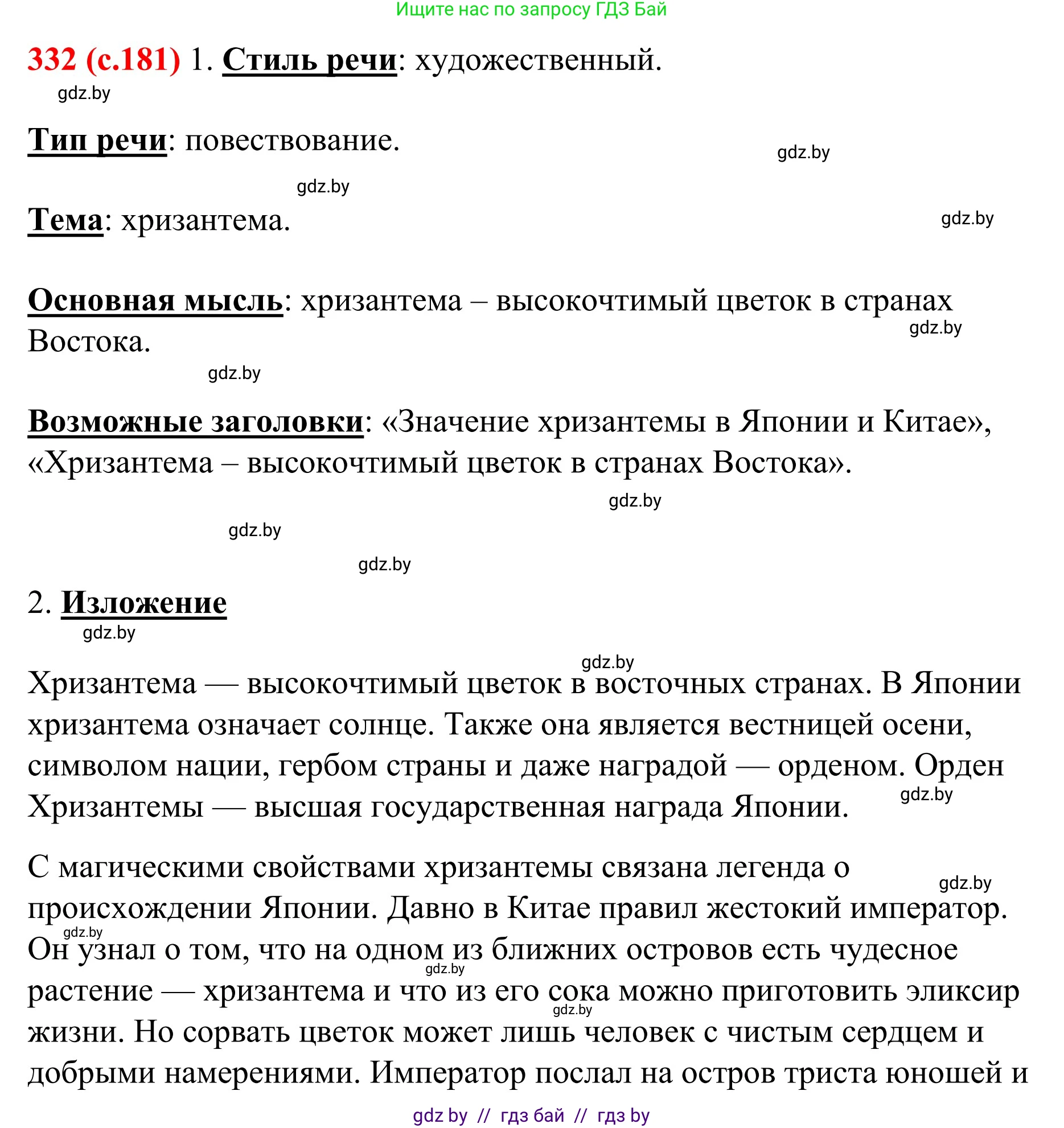 Ищите нас по запросу ГДЗ Бай

332 (с.181) 1. Стиль речи: художественный.

gdz.by

Тип речи: повествование.

gdz.by

gdz.by

Тема: хризантема.

gdz.by

Основная мысль: хризантема – высокочтимый цветок в странах Востока.

gdz.by

gdz.by

Возможные заголовки: «Значение хризантемы в Японии и Китае», «Хризантема – высокочтимый цветок в странах Востока».

gdz.by

gdz.by

gdz.by

2. Изложение

gdz.by

gdz.by

Хризантема — высокочтимый цветок в восточных странах. В Японии хризантема означает солнце. Также она является вестницей осени, символом нации, гербом страны и даже наградой — орденом. Орден Хризантемы — высшая государственная награда Японии.

gdz.by

С магическими свойствами хризантемы связана легенда о происхождении Японии. Давно в Китае правил жестокий император. Он узнал о том, что на одном из ближних островов есть чудесное растение — хризантема и что из его сока можно приготовить эликсир жизни. Но сорвать цветок может лишь человек с чистым сердцем и добрыми намерениями. Император послал на остров триста юношей и

gdz.by

gdz.by

gdz.by

gdz.by

gdz by // гдз бай // гдз by